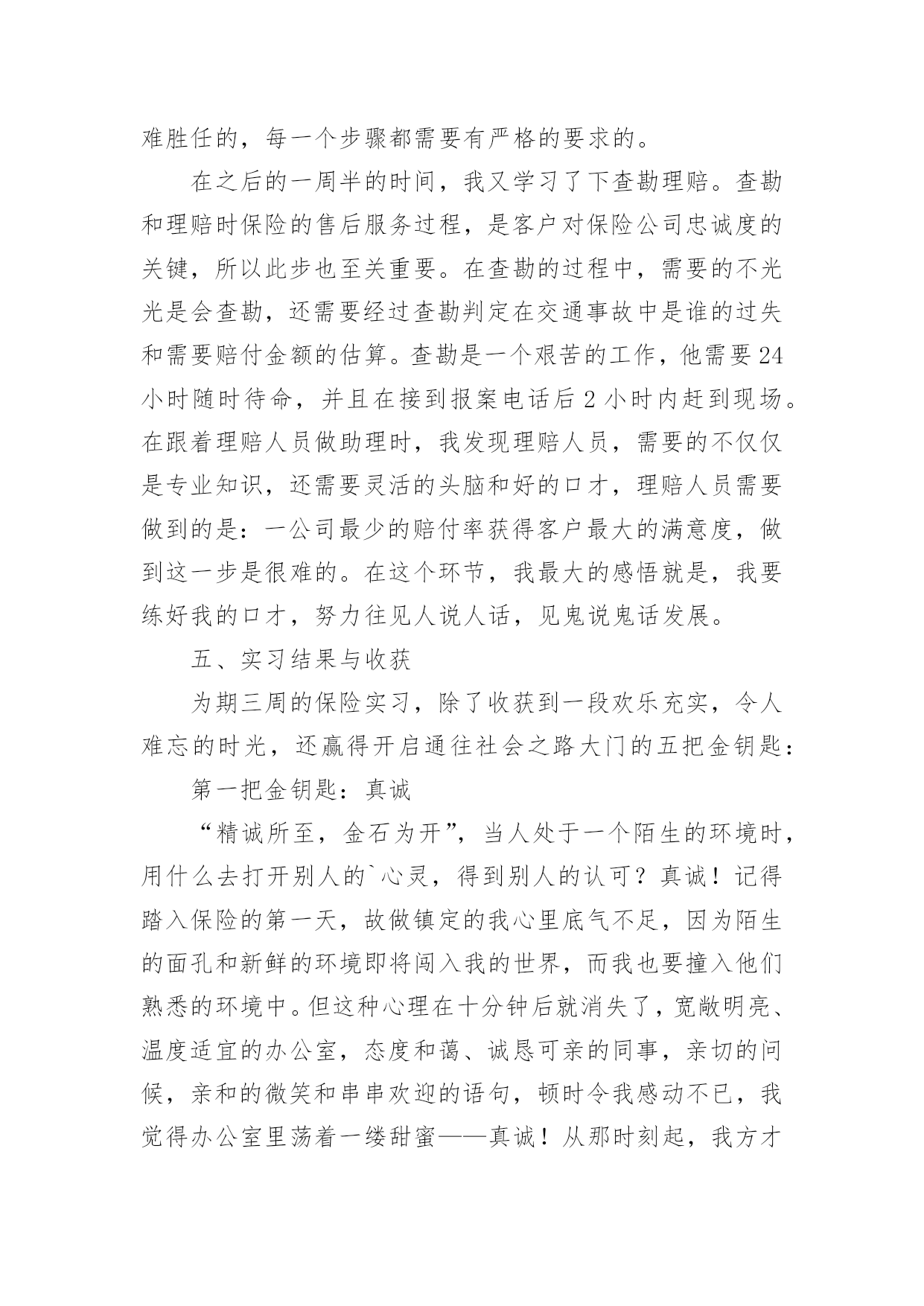 难胜任的，每一个步骤都需要有严格的要求的。

在之后的一周半的时间，我又学习了下查勘理赔。查勘和理赔时保险的售后服务过程，是客户对保险公司忠诚度的关键，所以此步也至关重要。在查勘的过程中，需要的不光光是会查勘，还需要经过查勘判定在交通事故中是谁的过失和需要赔付金额的估算。查勘是一个艰苦的工作，他需要24小时随时待命，并且在接到报案电话后2小时内赶到现场。在跟着理赔人员做助理时，我发现理赔人员，需要的不仅仅是专业知识，还需要灵活的头脑和好的口才，理赔人员需要做到的是：一公司最少的赔付率获得客户最大的满意度，做到这一步是很难的。在这个环节，我最大的感悟就是，我要练好我的口才，努力往见人说人话，见鬼说鬼话发展。

五、实习结果与收获

为期三周的保险实习，除了收获到一段欢乐充实，令人难忘的时光，还赢得开启通往社会之路大门的五把金钥匙：

第一把金钥匙：真诚

“精诚所至，金石为开”，当人处于一个陌生的环境时，用什么去打开别人的`心灵，得到别人的认可？真诚！记得踏入保险的第一天，故做镇定的我心里底气不足，因为陌生的面孔和新鲜的环境即将闯入我的世界，而我也要撞入他们熟悉的环境中。但这种心理在十分钟后就消失了，宽敞明亮、温度适宜的办公室，态度和蔼、诚恳可亲的同事，亲切的问候，亲和的微笑和串串欢迎的语句，顿时令我感动不已，我觉得办公室里荡着一缕甜蜜——真诚！从那时刻起，我方才